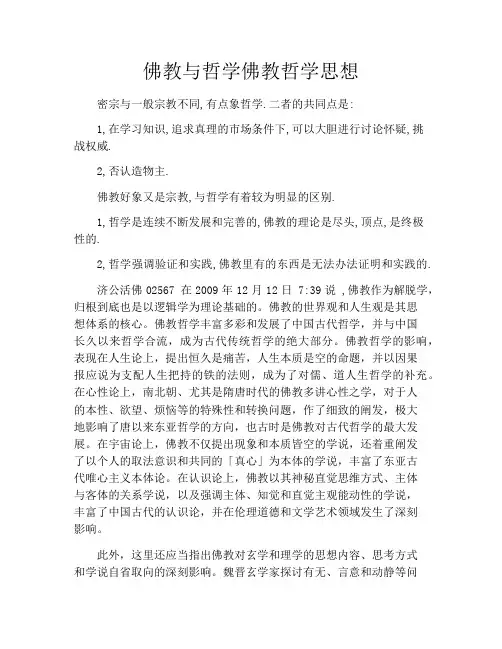 佛教与哲学佛教哲学思想

密宗与一般宗教不同,有点象哲学.二者的共同点是:

1,在学习知识,追求真理的市场条件下,可以大胆进行讨论怀疑,挑战权威.

2,否认造物主.

佛教好象又是宗教,与哲学有着较为明显的区别.

1,哲学是连续不断发展和完善的,佛教的理论是尽头,顶点,是终极性的.

2,哲学强调验证和实践,佛教里有的东西是无法办法证明和实践的.

济公活佛 02567 在 2009 年 12 月 12 日 7:39 说 ,佛教作为解脱学,归根到底也是以逻辑学为理论基础的。佛教的世界观和人生观是其思想体系的核心。佛教哲学丰富多彩和发展了中国古代哲学，并与中国长久以来哲学合流，成为古代传统哲学的绝大部分。佛教哲学的影响，表现在人生论上，提出恒久是痛苦，人生本质是空的命题，并以因果报应说为支配人生把持的铁的法则，成为了对儒、道人生哲学的补充。在心性论上，南北朝、尤其是隋唐时代的佛教多讲心性之学，对于人的本性、欲望、烦恼等的特殊性和转换问题，作了细致的阐发，极大地影响了唐以来东亚哲学的方向，也古时是佛教对古代哲学的最大发展。在宇宙论上，佛教不仅提出现象和本质皆空的学说，还着重阐发了以个人的取法意识和共同的「真心」为本体的学说，丰富了东亚古代唯心主义本体论。在认识论上，佛教以其神秘直觉思维方式、主体与客体的关系学说，以及强调主体、知觉和直觉主观能动性的学说，丰富了中国古代的认识论，并在伦理道德和文学艺术领域发生了深刻影响。

此外，这里还应当指出佛教对玄学和理学的思想内容、思考方式和学说自省取向的深刻影响。魏晋玄学家探讨有无、言意和动静等问